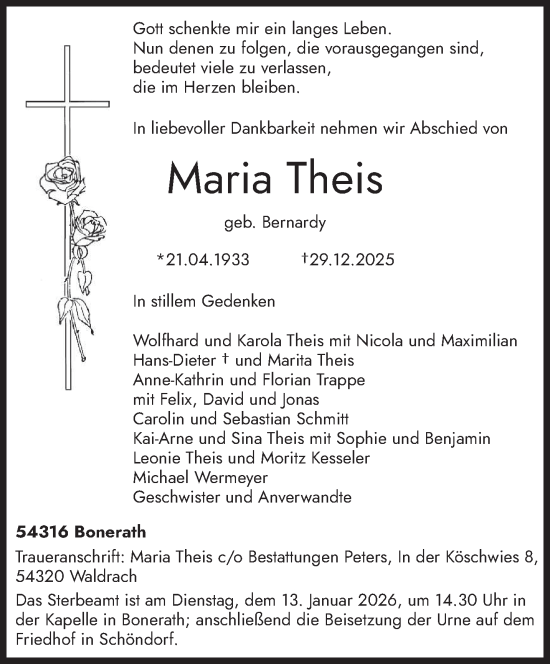 Gott schenkte mir ein langes Leben.
Nun denen zu folgen, die vorausgegangen sind,
bedeutet viele zu verlassen,
die im Herzen bleiben.

In liebevoller Dankbarkeit nehmen wir Abschied von

Maria Theis

geb. Bernardy

*21.04.1933 †29.12.2025

In stillem Gedenken

Wolfhard und Karola Theis mit Nicola und Maximilian
Hans-Dieter † und Marita Theis
Anne-Kathrin und Florian Trappe
mit Felix, David und Jonas
Carolin und Sebastian Schmitt
Kai-Arne und Sina Theis mit Sophie und Benjamin
Leonie Theis und Moritz Kesseler
Michael Wermeyer
Geschwister und Anverwandte

54316 Bonerath

Traueranschrift: Maria Theis c/o Bestattungen Peters, In der Köschwies 8, 54320 Waldrach

Das Sterbeamt ist am Dienstag, dem 13. Januar 2026, um 14.30 Uhr in der Kapelle in Bonerath; anschließend die Beisetzung der Urne auf dem Friedhof in Schöndorf.